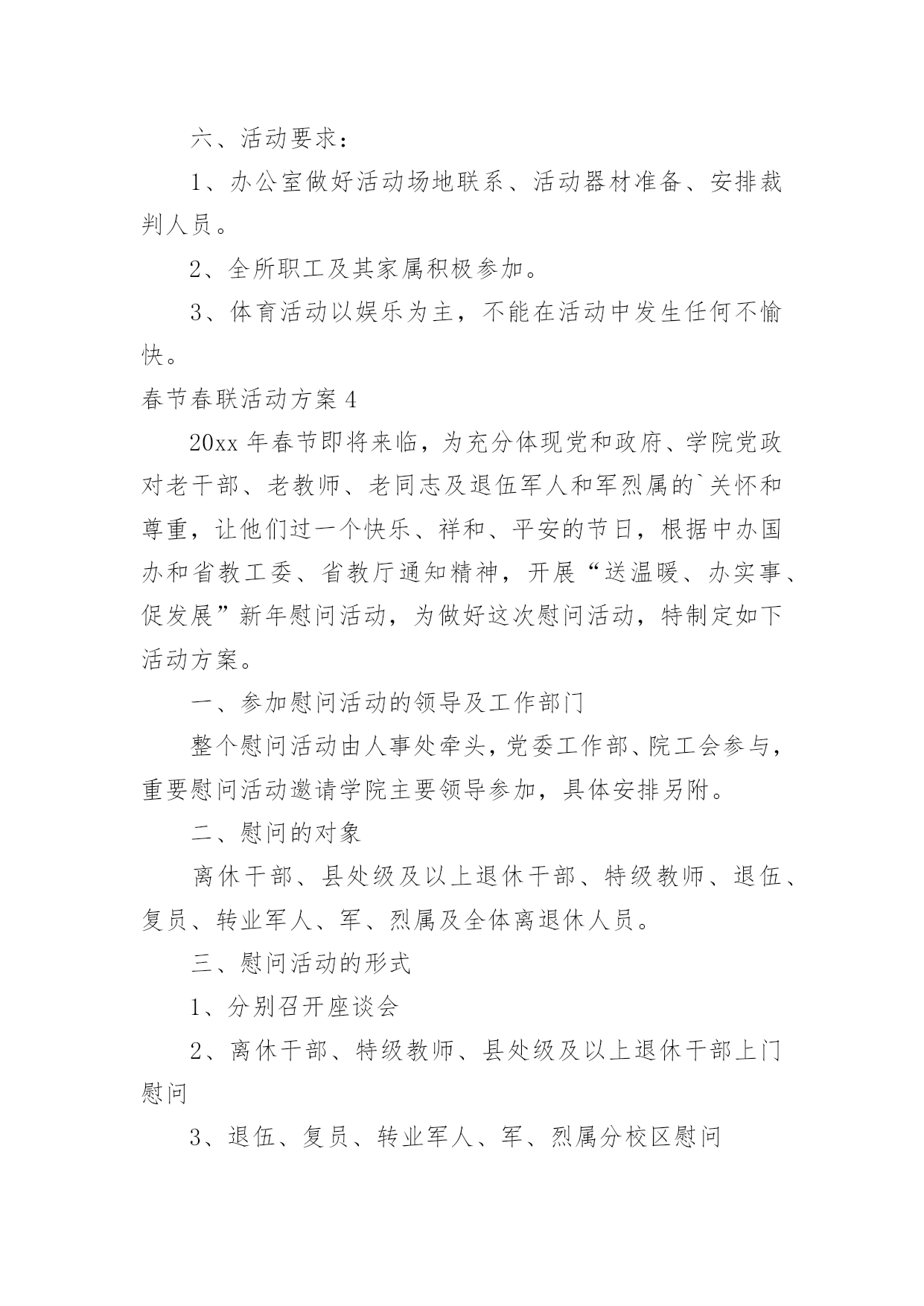 六、活动要求：

1、办公室做好活动场地联系、活动器材准备、安排裁判人员。

2、全所职工及其家属积极参加。

3、体育活动以娱乐为主，不能在活动中发生任何不愉快。

春节春联活动方案 4

20xx 年春节即将来临，为充分体现党和政府、学院党政对老干部、老教师、老同志及退伍军人和军烈属的`关怀和尊重，让他们过一个快乐、祥和、平安的节日，根据中办国办和省教工委、省教厅通知精神，开展“送温暖、办实事、促发展”新年慰问活动，为做好这次慰问活动，特制定如下活动方案。

一、参加慰问活动的领导及工作部门

整个慰问活动由人事处牵头，党委工作部、院工会参与，重要慰问活动邀请学院主要领导参加，具体安排另附。

二、慰问的对象

离休干部、县处级及以上退休干部、特级教师、退伍、复员、转业军人、军、烈属及全体离退休人员。

三、慰问活动的形式

1、分别召开座谈会

2、离休干部、特级教师、县处级及以上退休干部上门慰问

3、退伍、复员、转业军人、军、烈属分校区慰问